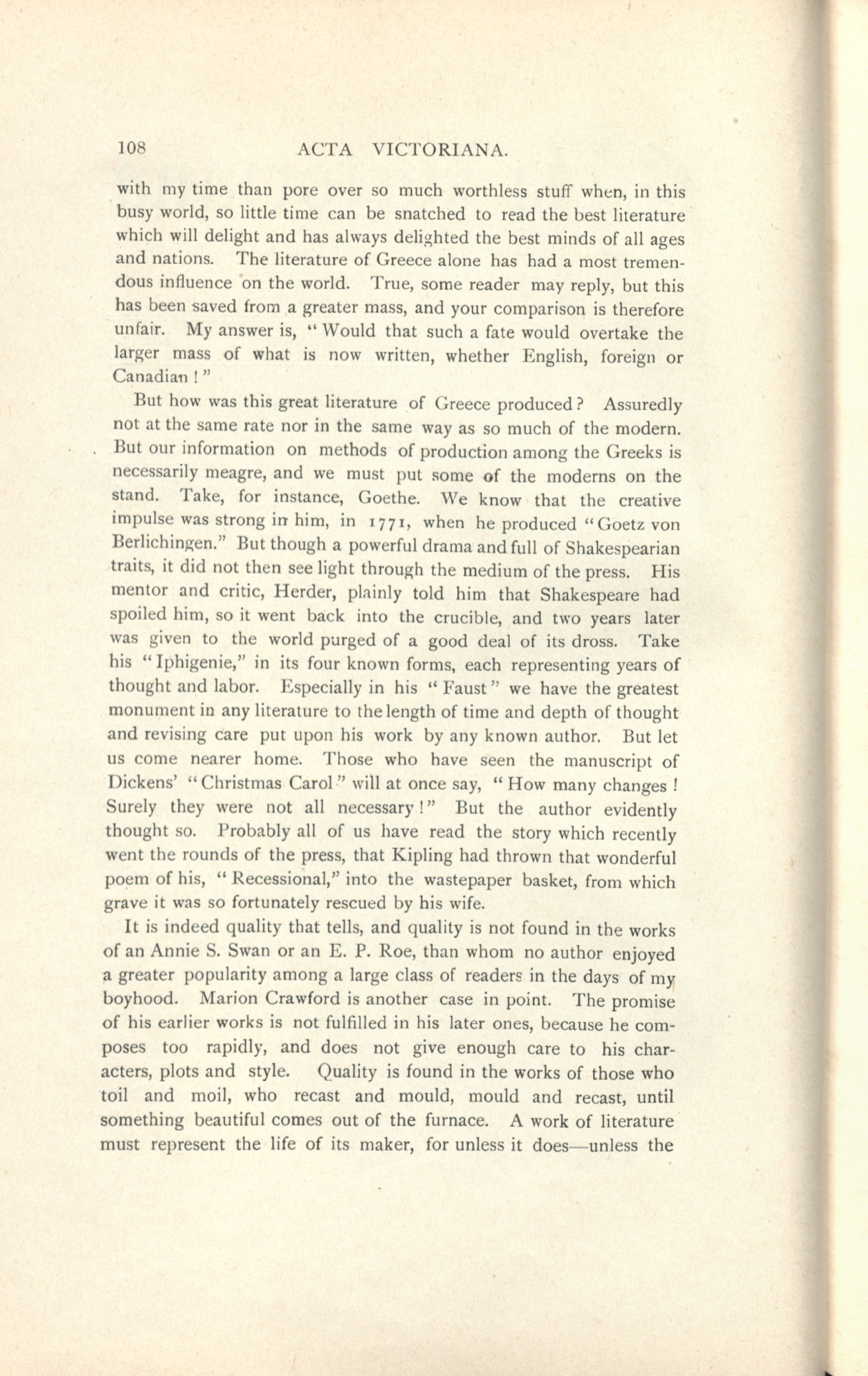 108 ACTA VICTORIANA.

with my time than pore over so much worthless stuff when, in this busy world, so little time can be snatched to read the best literature which will delight and has always delighted the best minds of all ages and nations. The literature of Greece alone has had a most tremendous influence on the world. True, some reader may reply, but this has been saved from a greater mass, and your comparison is therefore unfair. My answer is, "Would that such a fate would overtake the larger mass of what is now written, whether English, foreign or Canadian!"

But how was this great literature of Greece produced? Assuredly not at the same rate nor in the same way as so much of the modern. But our information on methods of production among the Greeks is necessarily meagre, and we must put some of the moderns on the stand. Take, for instance, Goethe. We know that the creative impulse was strong in him, in 1771, when he produced "Goetz von Berlichingen." But though a powerful drama and full of Shakespearian traits, it did not then see light through the medium of the press. His mentor and critic, Herder, plainly told him that Shakespeare had spoiled him, so it went back into the crucible, and two years later was given to the world purged of a good deal of its dross. Take his "Iphigenie," in its four known forms, each representing years of thought and labor. Especially in his "Faust" we have the greatest monument in any literature to the length of time and depth of thought and revising care put upon his work by any known author. But let us come nearer home. Those who have seen the manuscript of Dickens' "Christmas Carol" will at once say, "How many changes! Surely they were not all necessary!" But the author evidently thought so. Probably all of us have read the story which recently went the rounds of the press, that Kipling had thrown that wonderful poem of his, "Recessional," into the wastepaper basket, from which grave it was so fortunately rescued by his wife.

It is indeed quality that tells, and quality is not found in the works of an Annie S. Swan or an E. P. Roe, than whom no author enjoyed a greater popularity among a large class of readers in the days of my boyhood. Marion Crawford is another case in point. The promise of his earlier works is not fulfilled in his later ones, because he composes too rapidly, and does not give enough care to his characters, plots and style. Quality is found in the works of those who toil and moil, who recast and mould, mould and recast, until something beautiful comes out of the furnace. A work of literature must represent the life of its maker, for unless it does—unless the